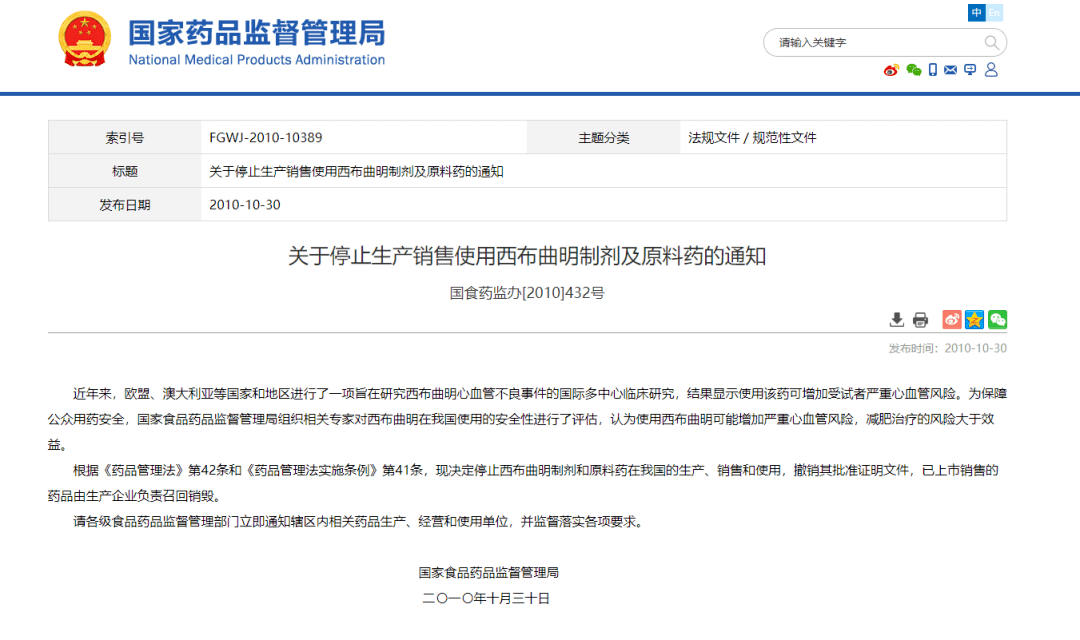 国家药品监督管理局
National Medical Products Administration

中 En

请输入关键字

| 索引号 | FGWJ-2010-10389 | 主题分类 | 法规文件 / 规范性文件 |
|---|---|---|---|
| 标题 | 关于停止生产销售使用西布曲明制剂及原料药的通知 | | |
| 发布日期 | 2010-10-30 | | |

关于停止生产销售使用西布曲明制剂及原料药的通知

国食药监办[2010]432号

发布时间：2010-10-30

近年来，欧盟、澳大利亚等国家和地区进行了一项旨在研究西布曲明心血管不良事件的国际多中心临床研究，结果显示使用该药可增加受试者严重心血管风险。为保障公众用药安全，国家食品药品监督管理局组织相关专家对西布曲明在我国使用的安全性进行了评估，认为使用西布曲明可能增加严重心血管风险，减肥治疗的风险大于效益。

根据《药品管理法》第42条和《药品管理法实施条例》第41条，现决定停止西布曲明制剂和原料药在我国的生产、销售和使用，撤销其批准证明文件，已上市销售的药品由生产企业负责召回销毁。

请各级食品药品监督管理部门立即通知辖区内相关药品生产、经营和使用单位，并监督落实各项要求。

国家食品药品监督管理局
二〇一〇年十月三十日